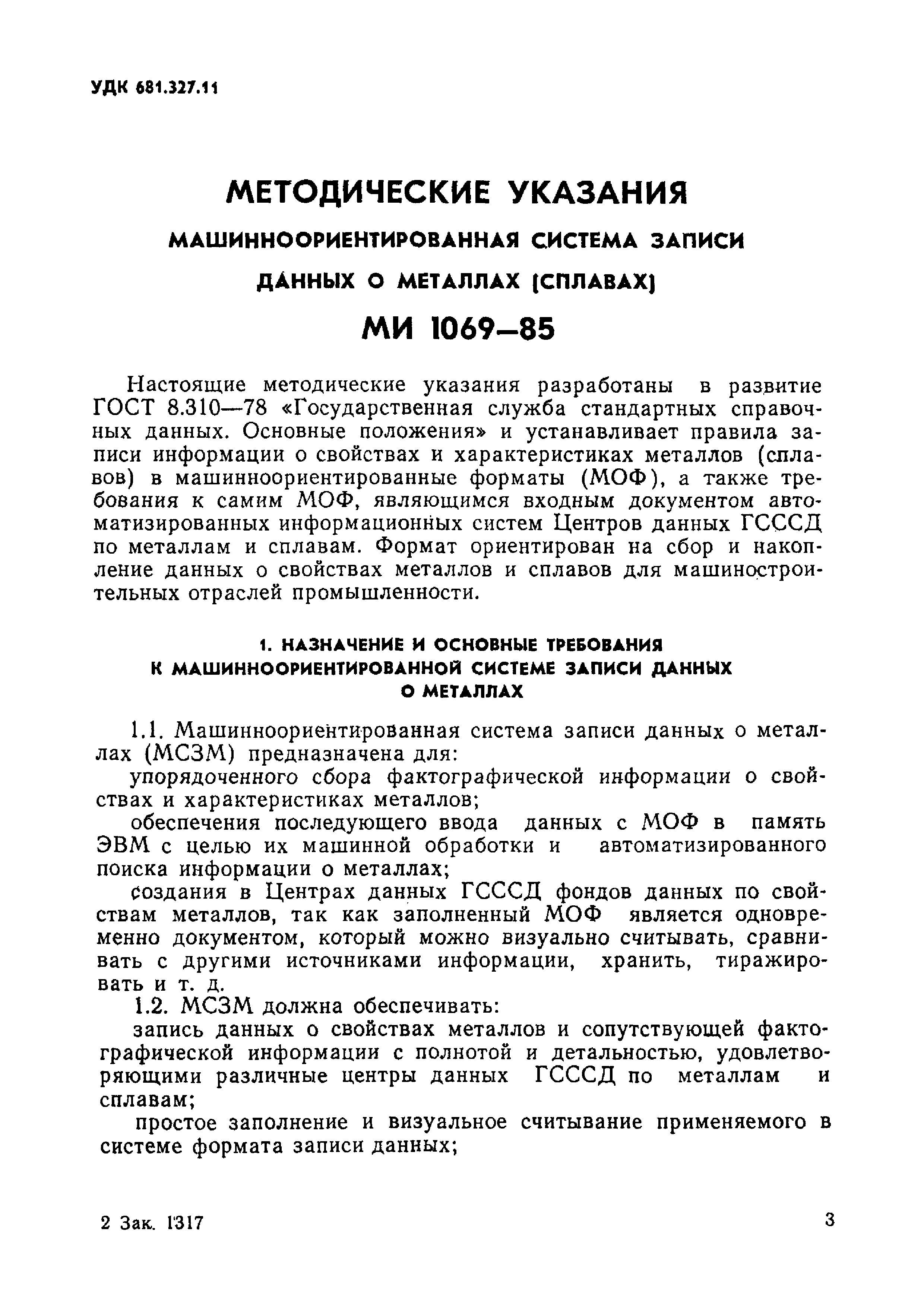 УДК 681.327.11

МЕТОДИЧЕСКИЕ УКАЗАНИЯ

МАШИННООРИЕНТИРОВАННАЯ СИСТЕМА ЗАПИСИ

ДАННЫХ О МЕТАЛЛАХ (СПЛАВАХ)

МИ 1069—85

Настоящие методические указания разработаны в развитие ГОСТ 8.310—78 «Государственная служба стандартных справочных данных. Основные положения» и устанавливает правила записи информации о свойствах и характеристиках металлов (сплавов) в машинноориентированные форматы (МОФ), а также требования к самим МОФ, являющимся входным документом автоматизированных информационных систем Центров данных ГСССД по металлам и сплавам. Формат ориентирован на сбор и накопление данных о свойствах металлов и сплавов для машиностроительных отраслей промышленности.

1. НАЗНАЧЕНИЕ И ОСНОВНЫЕ ТРЕБОВАНИЯ К МАШИННООРИЕНТИРОВАННОЙ СИСТЕМЕ ЗАПИСИ ДАННЫХ О МЕТАЛЛАХ

1.1. Машинноориентированная система записи данных о металлах (МСЗМ) предназначена для:

упорядоченного сбора фактографической информации о свойствах и характеристиках металлов;

обеспечения последующего ввода данных с МОФ в память ЭВМ с целью их машинной обработки и автоматизированного поиска информации о металлах;

создания в Центрах данных ГСССД фондов данных по свойствам металлов, так как заполненный МОФ является одновременно документом, который можно визуально считывать, сравнивать с другими источниками информации, хранить, тиражировать и т. д.

1.2. МСЗМ должна обеспечивать:

запись данных о свойствах металлов и сопутствующей фактографической информации с полнотой и детальностью, удовлетворяющими различные центры данных ГСССД по металлам и сплавам;

простое заполнение и визуальное считывание применяемого в системе формата записи данных;

2 Зак. 1317

3